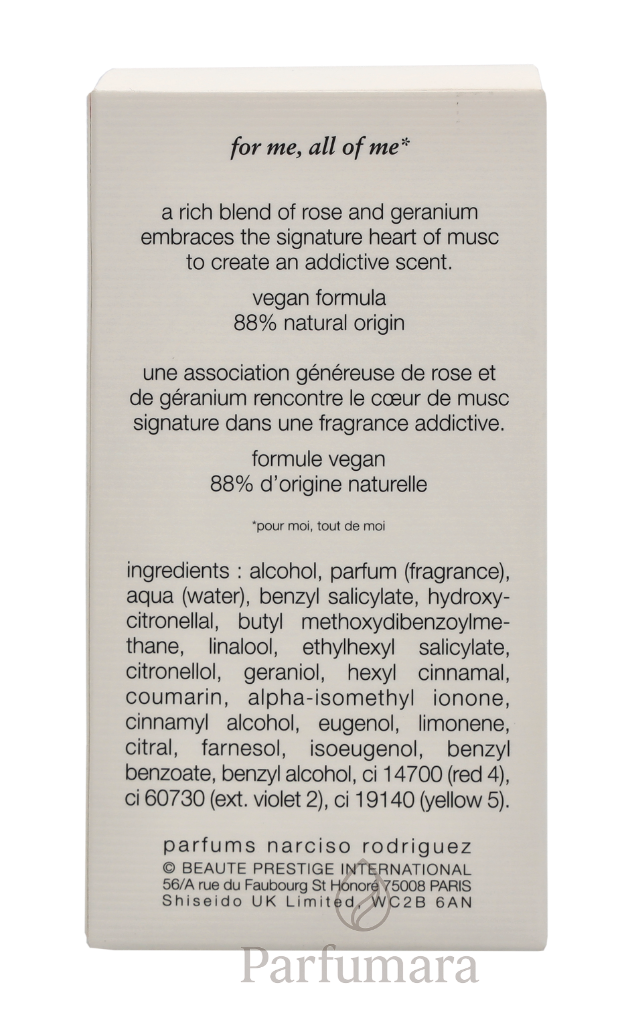 for me, all of me*

a rich blend of rose and geranium embraces the signature heart of musc to create an addictive scent.

vegan formula
88% natural origin

une association généreuse de rose et de géranium rencontre le cœur de musc signature dans une fragrance addictive.

formule vegan
88% d'origine naturelle

*pour moi, tout de moi

ingredients : alcohol, parfum (fragrance), aqua (water), benzyl salicylate, hydroxycitronellal, butyl methoxydibenzoylmethane, linalool, ethylhexyl salicylate, citronellol, geraniol, hexyl cinnamal, coumarin, alpha-isomethyl ionone, cinnamyl alcohol, eugenol, limonene, citral, farnesol, isoeugenol, benzyl benzoate, benzyl alcohol, ci 14700 (red 4), ci 60730 (ext. violet 2), ci 19140 (yellow 5).

parfums narciso rodriguez
© BEAUTE PRESTIGE INTERNATIONAL
56/A rue du Faubourg St Honoré 75008 PARIS
Shiseido UK Limited, WC2B 6AN

Parfumara